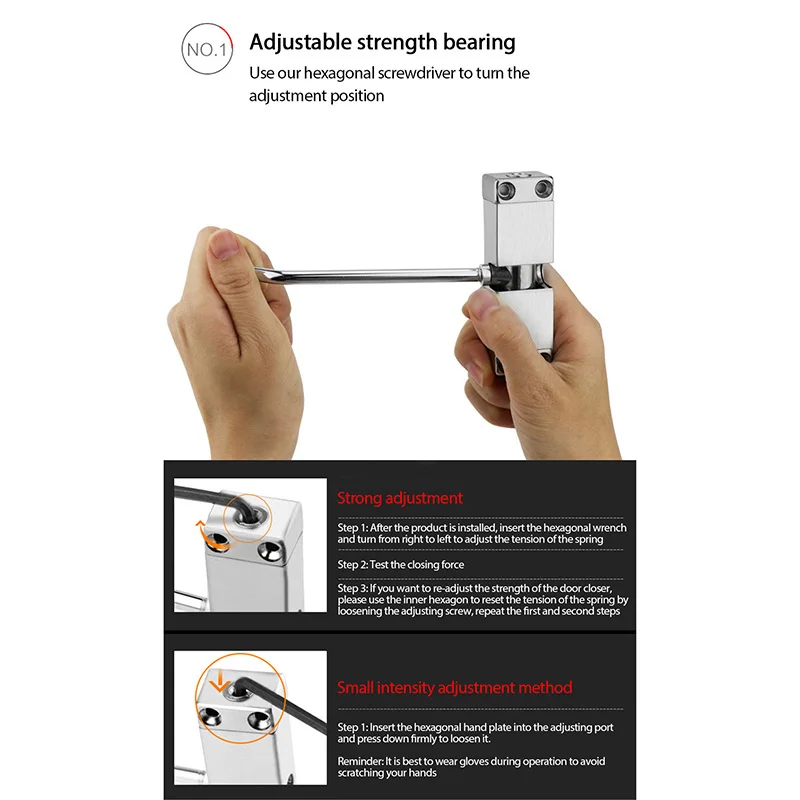 NO.1

Adjustable strength bearing

Use our hexagonal screwdriver to turn the adjustment position

Strong adjustment

Step 1: After the product is installed, insert the hexagonal wrench and turn from right to left to adjust the tension of the spring

Step 2: Test the closing force

Step 3: If you want to re-adjust the strength of the door closer, please use the inner hexagon to reset the tension of the spring by loosening the adjusting screw, repeat the first and second steps

Small intensity adjustment method

Step 1: Insert the hexagonal hand plate into the adjusting port and press down firmly to loosen it.

Reminder: It is best to wear gloves during operation to avoid scratching your hands